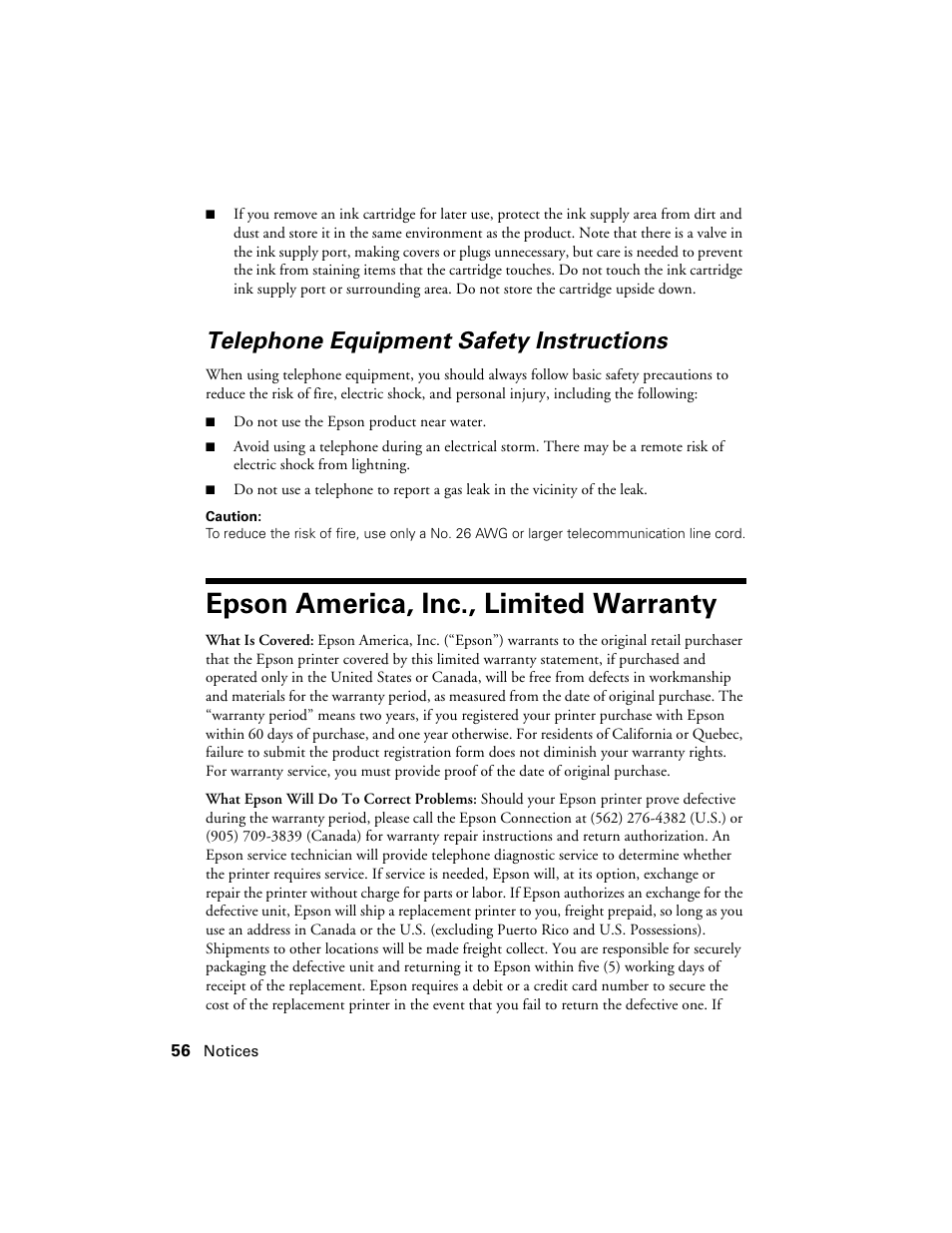 ■ If you remove an ink cartridge for later use, protect the ink supply area from dirt and dust and store it in the same environment as the product. Note that there is a valve in the ink supply port, making covers or plugs unnecessary, but care is needed to prevent the ink from staining items that the cartridge touches. Do not touch the ink cartridge ink supply port or surrounding area. Do not store the cartridge upside down.

Telephone Equipment Safety Instructions

When using telephone equipment, you should always follow basic safety precautions to reduce the risk of fire, electric shock, and personal injury, including the following:

■ Do not use the Epson product near water.

■ Avoid using a telephone during an electrical storm. There may be a remote risk of electric shock from lightning.

■ Do not use a telephone to report a gas leak in the vicinity of the leak.

Caution:
To reduce the risk of fire, use only a No. 26 AWG or larger telecommunication line cord.

Epson America, Inc., Limited Warranty

What Is Covered: Epson America, Inc. (“Epson”) warrants to the original retail purchaser that the Epson printer covered by this limited warranty statement, if purchased and operated only in the United States or Canada, will be free from defects in workmanship and materials for the warranty period, as measured from the date of original purchase. The “warranty period” means two years, if you registered your printer purchase with Epson within 60 days of purchase, and one year otherwise. For residents of California or Quebec, failure to submit the product registration form does not diminish your warranty rights. For warranty service, you must provide proof of the date of original purchase.

What Epson Will Do To Correct Problems: Should your Epson printer prove defective during the warranty period, please call the Epson Connection at (562) 276-4382 (U.S.) or (905) 709-3839 (Canada) for warranty repair instructions and return authorization. An Epson service technician will provide telephone diagnostic service to determine whether the printer requires service. If service is needed, Epson will, at its option, exchange or repair the printer without charge for parts or labor. If Epson authorizes an exchange for the defective unit, Epson will ship a replacement printer to you, freight prepaid, so long as you use an address in Canada or the U.S. (excluding Puerto Rico and U.S. Possessions). Shipments to other locations will be made freight collect. You are responsible for securely packaging the defective unit and returning it to Epson within five (5) working days of receipt of the replacement. Epson requires a debit or a credit card number to secure the cost of the replacement printer in the event that you fail to return the defective one. If

56 Notices